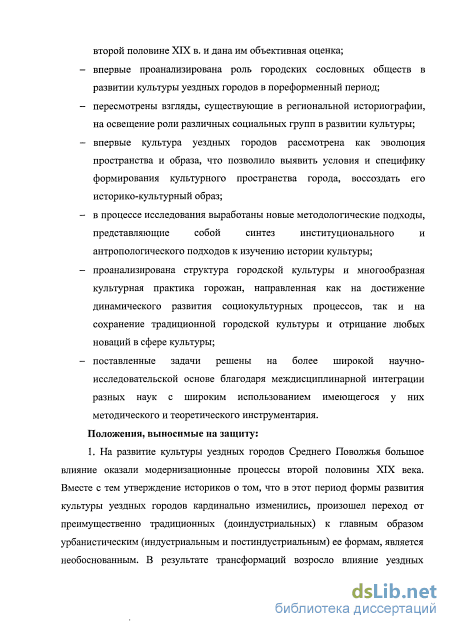 второй половине XIX в. и дана им объективная оценка;

– впервые проанализирована роль городских сословных обществ в развитии культуры уездных городов в пореформенный период;

– пересмотрены взгляды, существующие в региональной историографии, на освещение роли различных социальных групп в развитии культуры;

– впервые культура уездных городов рассмотрена как эволюция пространства и образа, что позволило выявить условия и специфику формирования культурного пространства города, воссоздать его историко-культурный образ;

– в процессе исследования выработаны новые методологические подходы, представляющие собой синтез институционального и антропологического подходов к изучению истории культуры;

– проанализирована структура городской культуры и многообразная культурная практика горожан, направленная как на достижение динамического развития социокультурных процессов, так и на сохранение традиционной городской культуры и отрицание любых новаций в сфере культуры;

– поставленные задачи решены на более широкой научно-исследовательской основе благодаря междисциплинарной интеграции разных наук с широким использованием имеющегося у них методического и теоретического инструментария.

Положения, выносимые на защиту:

1. На развитие культуры уездных городов Среднего Поволжья большое влияние оказали модернизационные процессы второй половины XIX века. Вместе с тем утверждение историков о том, что в этот период формы развития культуры уездных городов кардинально изменились, произошел переход от преимущественно традиционных (доиндустриальных) к главным образом урбанистическим (индустриальным и постиндустриальным) ее формам, является необоснованным. В результате трансформаций возросло влияние уездных

dsLib.net
библиотека диссертаций